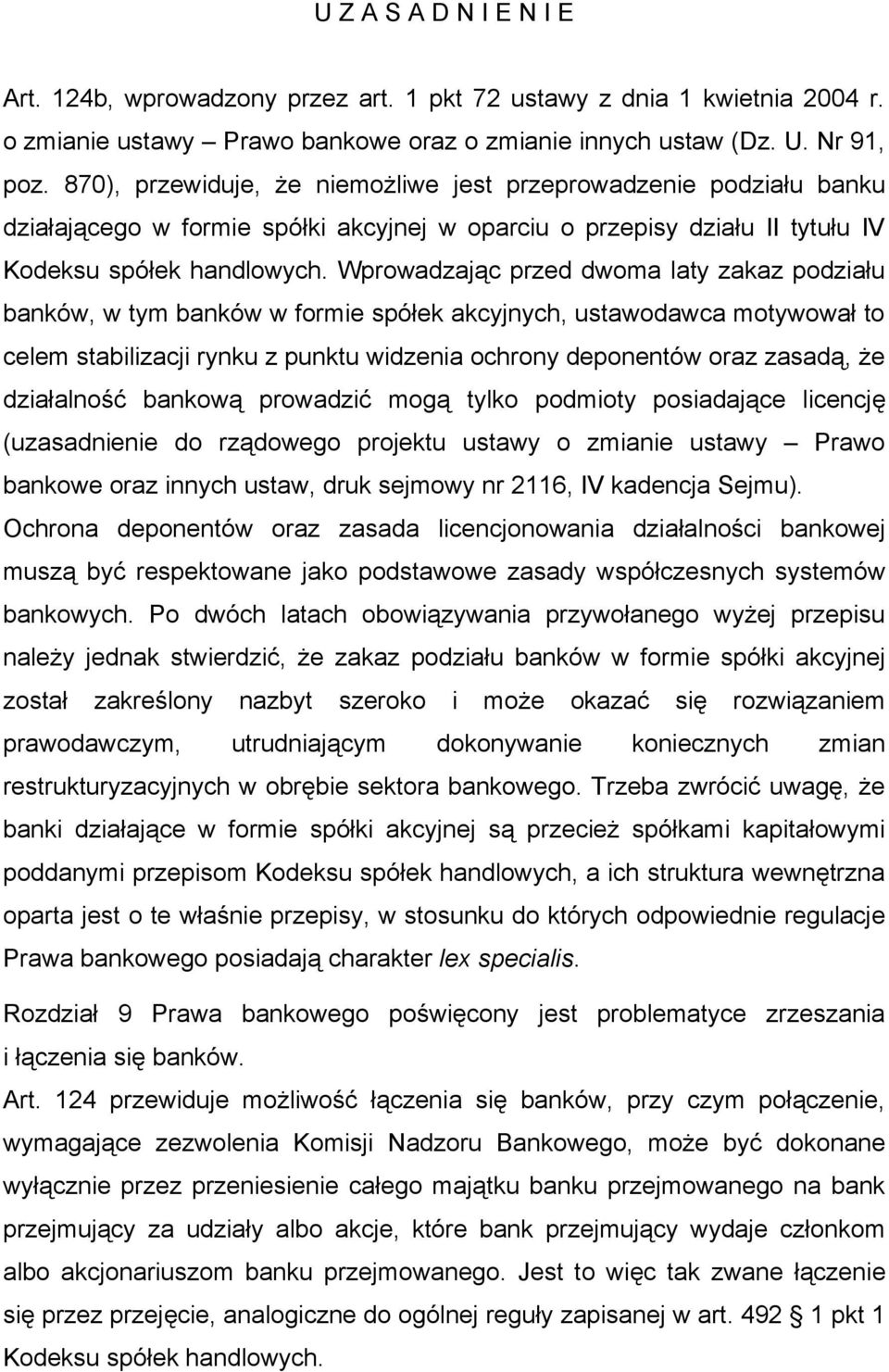 U Z A S A D N I E N I E

Art. 124b, wprowadzony przez art. 1 pkt 72 ustawy z dnia 1 kwietnia 2004 r. o zmianie ustawy – Prawo bankowe oraz o zmianie innych ustaw (Dz. U. Nr 91, poz. 870), przewiduje, że niemożliwe jest przeprowadzenie podziału banku działającego w formie spółki akcyjnej w oparciu o przepisy działu II tytułu IV Kodeksu spółek handlowych. Wprowadzając przed dwoma laty zakaz podziału banków, w tym banków w formie spółek akcyjnych, ustawodawca motywował to celem stabilizacji rynku z punktu widzenia ochrony deponentów oraz zasadą, że działalność bankową prowadzić mogą tylko podmioty posiadające licencję (uzasadnienie do rządowego projektu ustawy o zmianie ustawy – Prawo bankowe oraz innych ustaw, druk sejmowy nr 2116, IV kadencja Sejmu). Ochrona deponentów oraz zasada licencjonowania działalności bankowej muszą być respektowane jako podstawowe zasady współczesnych systemów bankowych. Po dwóch latach obowiązywania przywołanego wyżej przepisu należy jednak stwierdzić, że zakaz podziału banków w formie spółki akcyjnej został zakreślony nazbyt szeroko i może okazać się rozwiązaniem prawodawczym, utrudniającym dokonywanie koniecznych zmian restrukturyzacyjnych w obrębie sektora bankowego. Trzeba zwrócić uwagę, że banki działające w formie spółki akcyjnej są przecież spółkami kapitałowymi poddanymi przepisom Kodeksu spółek handlowych, a ich struktura wewnętrzna oparta jest o te właśnie przepisy, w stosunku do których odpowiednie regulacje Prawa bankowego posiadają charakter lex specialis.

Rozdział 9 Prawa bankowego poświęcony jest problematyce zrzeszania i łączenia się banków.

Art. 124 przewiduje możliwość łączenia się banków, przy czym połączenie, wymagające zezwolenia Komisji Nadzoru Bankowego, może być dokonane wyłącznie przez przeniesienie całego majątku banku przejmowanego na bank przejmujący za udziały albo akcje, które bank przejmujący wydaje członkom albo akcjonariuszom banku przejmowanego. Jest to więc tak zwane łączenie się przez przejęcie, analogiczne do ogólnej reguły zapisanej w art. 492 § 1 pkt 1 Kodeksu spółek handlowych.